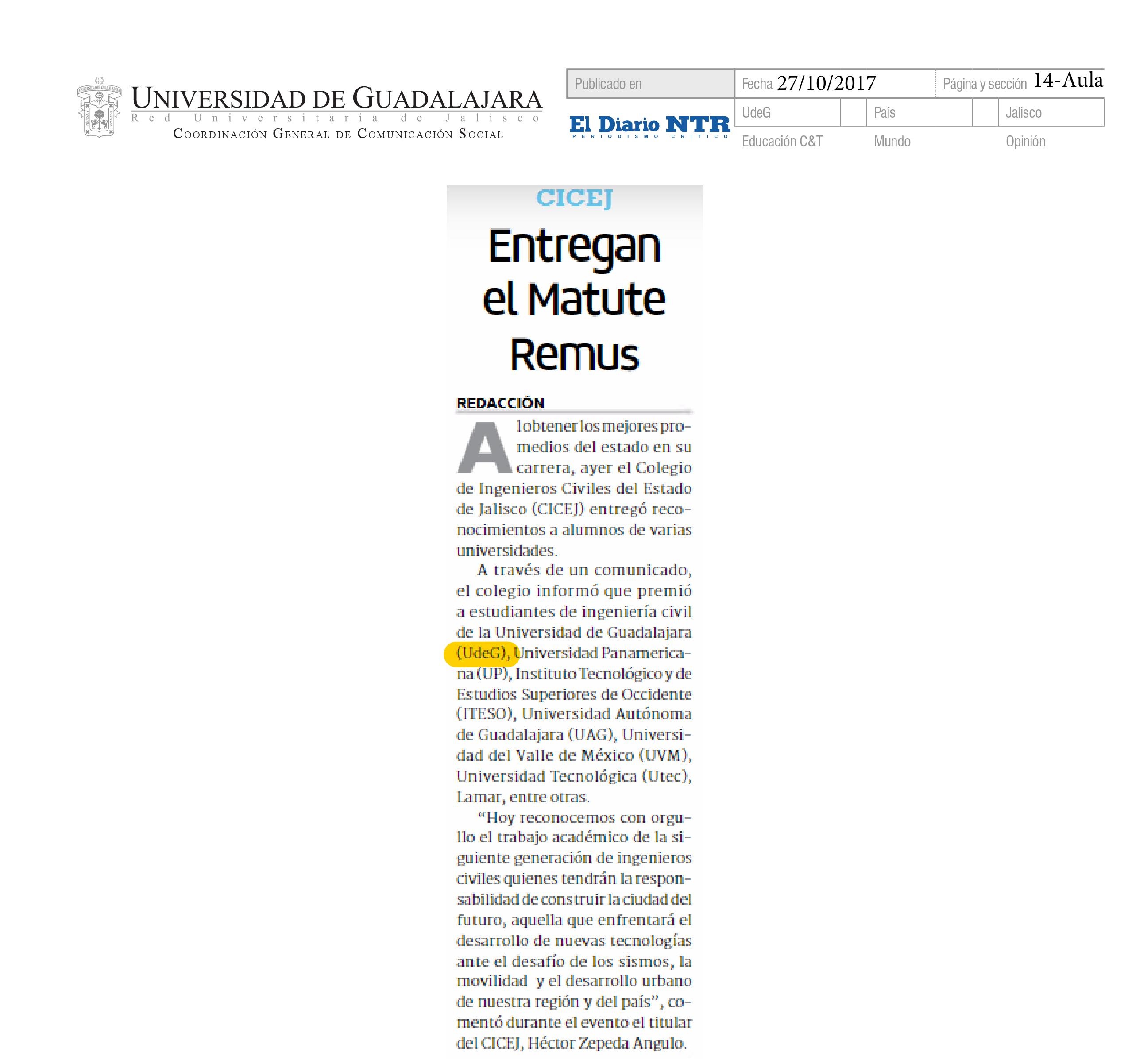 UNIVERSIDAD DE GUADALAJARA
Red Universitaria de Jalisco
COORDINACIÓN GENERAL DE COMUNICACIÓN SOCIAL

Publicado en
El Diario NTR
PERIODISMO CRÍTICO

Fecha 27/10/2017
Página y sección 14-Aula
UdeG
País
Jalisco
Educación C&T
Mundo
Opinión

CICEJ

Entregan el Matute Remus

REDACCIÓN

Al obtener los mejores promedios del estado en su carrera, ayer el Colegio de Ingenieros Civiles del Estado de Jalisco (CICEJ) entregó reconocimientos a alumnos de varias universidades.

A través de un comunicado, el colegio informó que premió a estudiantes de ingeniería civil de la Universidad de Guadalajara (UdeG), Universidad Panamericana (UP), Instituto Tecnológico y de Estudios Superiores de Occidente (ITESO), Universidad Autónoma de Guadalajara (UAG), Universidad del Valle de México (UVM), Universidad Tecnológica (Utec), Lamar, entre otras.

"Hoy reconocemos con orgullo el trabajo académico de la siguiente generación de ingenieros civiles quienes tendrán la responsabilidad de construir la ciudad del futuro, aquella que enfrentará el desarrollo de nuevas tecnologías ante el desafío de los sismos, la movilidad y el desarrollo urbano de nuestra región y del país", comentó durante el evento el titular del CICEJ, Héctor Zepeda Angulo.